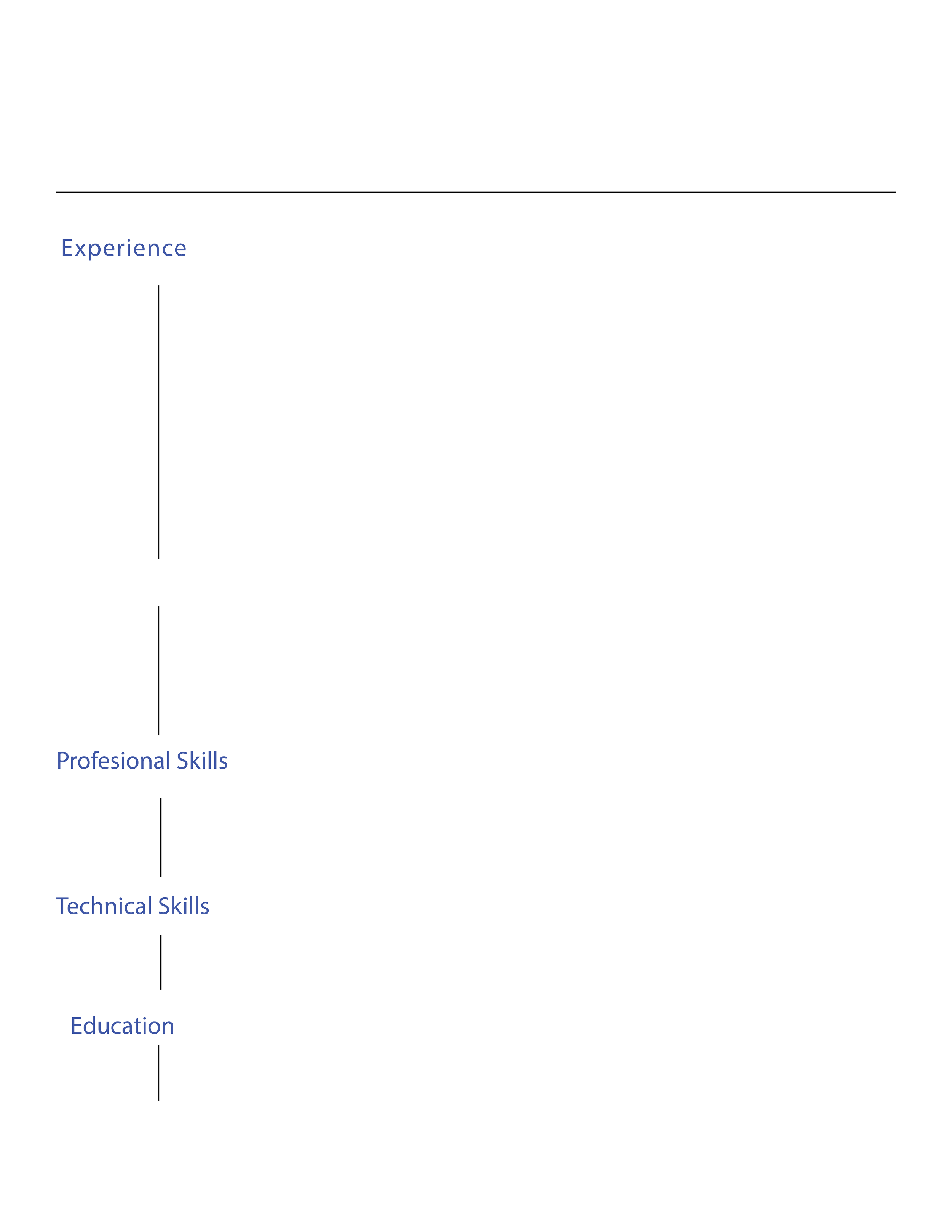 Experience

Profesional Skills

Technical Skills

Education